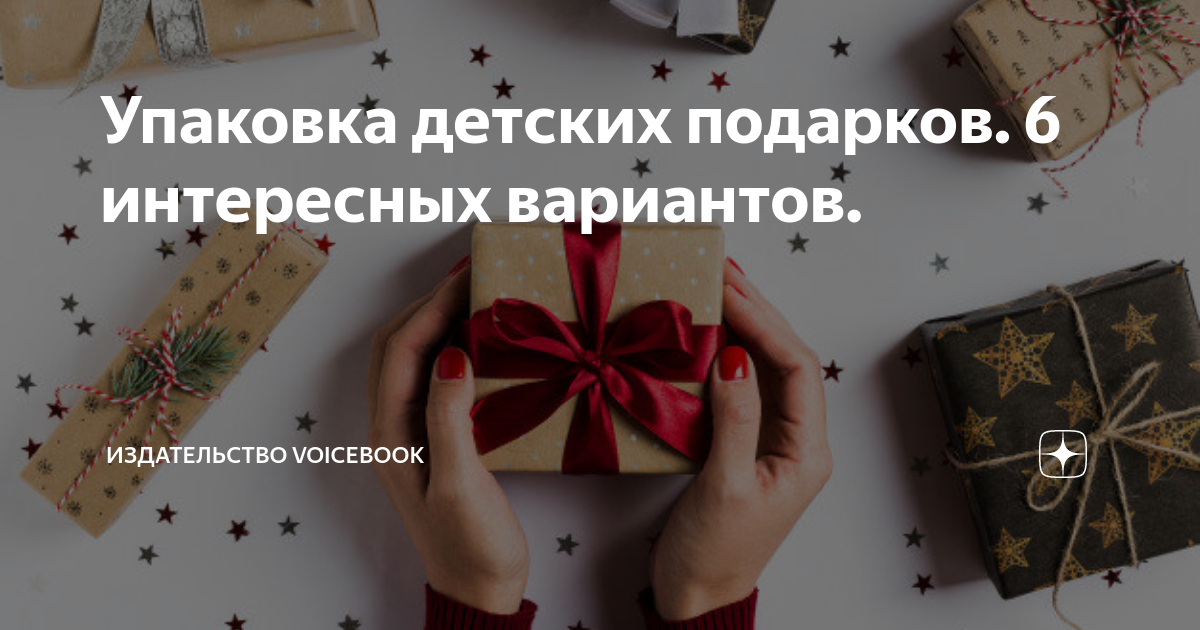 Упаковка детских подарков. 6 интересных вариантов.

ИЗДАТЕЛЬСТВО VOICEBOOK